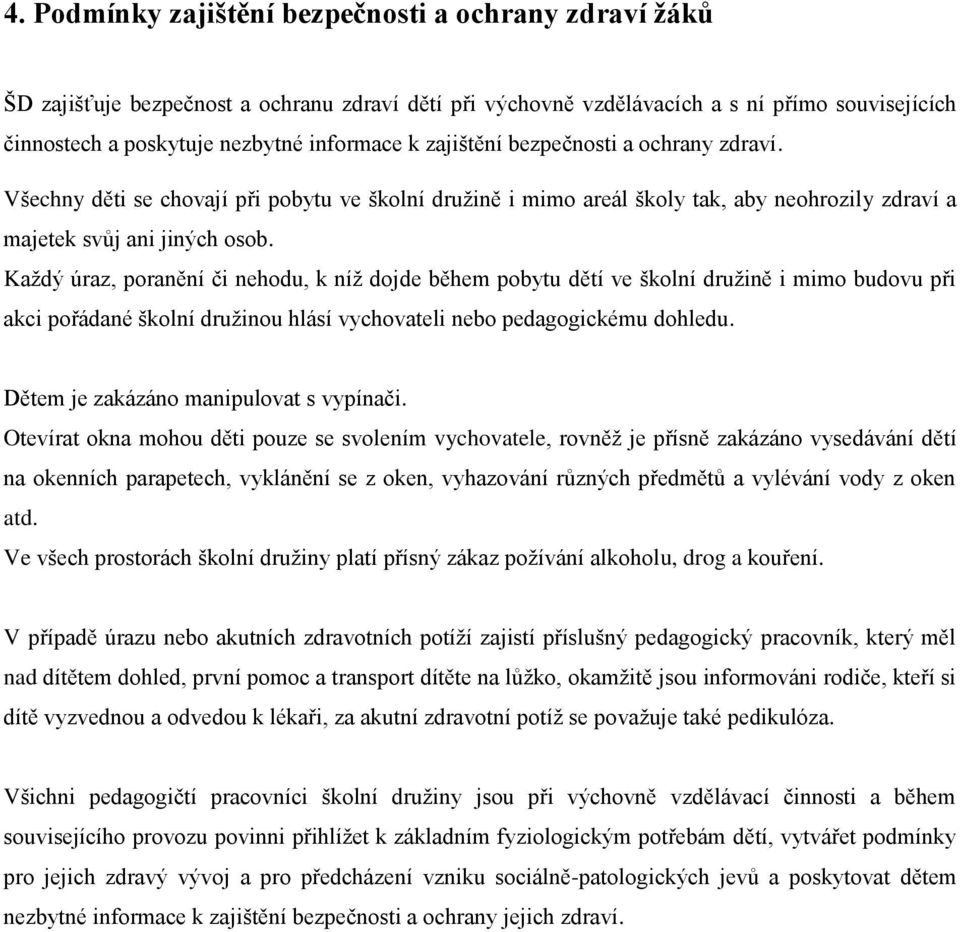 4. Podmínky zajištění bezpečnosti a ochrany zdraví žáků

ŠD zajišťuje bezpečnost a ochranu zdraví dětí při výchovně vzdělávacích a s ní přímo souvisejících činnostech a poskytuje nezbytné informace k zajištění bezpečnosti a ochrany zdraví.
Všechny děti se chovají při pobytu ve školní družině i mimo areál školy tak, aby neohrozily zdraví a majetek svůj ani jiných osob.
Každý úraz, poranění či nehodu, k níž dojde během pobytu dětí ve školní družině i mimo budovu při akci pořádané školní družinou hlásí vychovateli nebo pedagogickému dohledu.

Dětem je zakázáno manipulovat s vypínači.
Otevírat okna mohou děti pouze se svolením vychovatele, rovněž je přísně zakázáno vysedávání dětí na okenních parapetech, vyklánění se z oken, vyhazování různých předmětů a vylévání vody z oken atd.
Ve všech prostorách školní družiny platí přísný zákaz požívání alkoholu, drog a kouření.

V případě úrazu nebo akutních zdravotních potíží zajistí příslušný pedagogický pracovník, který měl nad dítětem dohled, první pomoc a transport dítěte na lůžko, okamžitě jsou informováni rodiče, kteří si dítě vyzvednou a odvedou k lékaři, za akutní zdravotní potíž se považuje také pedikulóza.

Všichni pedagogičtí pracovníci školní družiny jsou při výchovně vzdělávací činnosti a během souvisejícího provozu povinni přihlížet k základním fyziologickým potřebám dětí, vytvářet podmínky pro jejich zdravý vývoj a pro předcházení vzniku sociálně-patologických jevů a poskytovat dětem nezbytné informace k zajištění bezpečnosti a ochrany jejich zdraví.